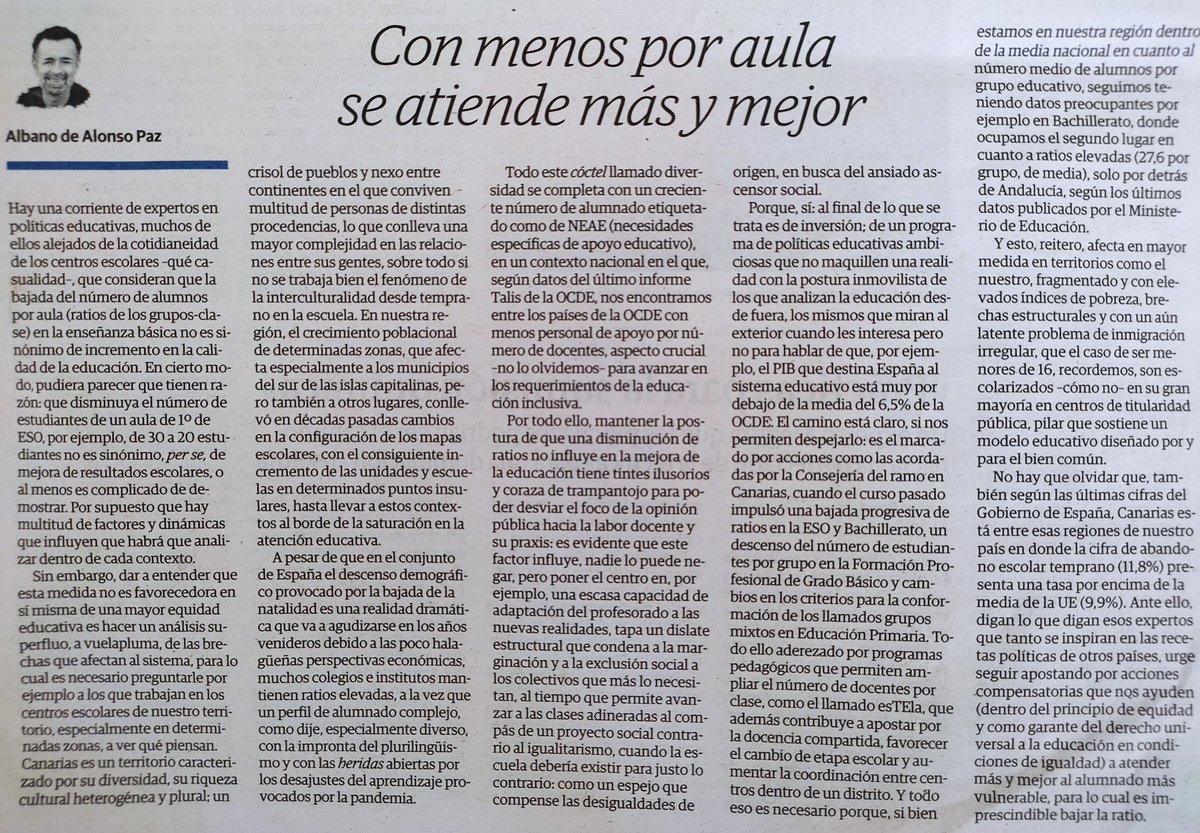 Con menos por aula se atiende más y mejor

Albano de Alonso Paz

Hay una corriente de expertos en políticas educativas, muchos de ellos alejados de la cotidianeidad de los centros escolares -qué casualidad-, que consideran que la bajada del número de alumnos por aula (ratios de los grupos-clase) en la enseñanza básica no es sinónimo de incremento en la calidad de la educación. En cierto modo, pudiera parecer que tienen razón: que disminuya el número de estudiantes de un aula de 1º de ESO, por ejemplo, de 30 a 20 estudiantes no es sinónimo, per se, de mejora de resultados escolares, o al menos es complicado de demostrar. Por supuesto que hay multitud de factores y dinámicas que influyen que habrá que analizar dentro de cada contexto.

Sin embargo, dar a entender que esta medida no es favorecedora en sí misma de una mayor equidad educativa es hacer un análisis superfluo, a vuelapluma, de las brechas que afectan al sistema, para lo cual es necesario preguntarle por ejemplo a los que trabajan en los centros escolares de nuestro territorio, especialmente en determinadas zonas, a ver qué piensan. Canarias es un territorio caracterizado por su diversidad, su riqueza cultural heterogénea y plural; un crisol de pueblos y nexo entre continentes en el que conviven multitud de personas de distintas procedencias, lo que conlleva una mayor complejidad en las relaciones entre sus gentes, sobre todo si no se trabaja bien el fenómeno de la interculturalidad desde temprano en la escuela. En nuestra región, el crecimiento poblacional de determinadas zonas, que afecta especialmente a los municipios del sur de las islas capitalinas, pero también a otros lugares, conllevó en décadas pasadas cambios en la configuración de los mapas escolares, con el consiguiente incremento de las unidades y escuelas en determinados puntos insulares, hasta llevar a estos contextos al borde de la saturación en la atención educativa.

A pesar de que en el conjunto de España el descenso demográfico provocado por la bajada de la natalidad es una realidad dramática que va a agudizarse en los años venideros debido a las poco halagüeñas perspectivas económicas, muchos colegios e institutos mantienen ratios elevadas, a la vez que un perfil de alumnado complejo, como dije, especialmente diverso, con la impronta del plurilingüismo y con las heridas abiertas por los desajustes del aprendizaje provocados por la pandemia.

Todo este cóctel llamado diversidad se completa con un creciente número de alumnado etiquetado como de NEAE (necesidades específicas de apoyo educativo), en un contexto nacional en el que, según datos del último informe Talis de la OCDE, nos encontramos entre los países de la OCDE con menos personal de apoyo por número de docentes, aspecto crucial -no lo olvidemos- para avanzar en los requerimientos de la educación inclusiva.

Por todo ello, mantener la postura de que una disminución de ratios no influye en la mejora de la educación tiene tintes ilusorios y coraza de trampantojo para poder desviar el foco de la opinión pública hacia la labor docente y su praxis: es evidente que este factor influye, nadie lo puede negar, pero poner el centro en, por ejemplo, una escasa capacidad de adaptación del profesorado a las nuevas realidades, tapa un dislate estructural que condena a la marginación y a la exclusión social a los colectivos que más lo necesitan, al tiempo que permite avanzar a las clases adineradas al compás de un proyecto social contrario al igualitarismo, cuando la escuela debería existir para justo lo contrario: como un espejo que compense las desigualdades de origen, en busca del ansiado ascensor social.

Porque, sí: al final de lo que se trata es de inversión; de un programa de políticas educativas ambiciosas que no maquillen una realidad con la postura inmovilista de los que analizan la educación desde fuera, los mismos que miran al exterior cuando les interesa pero no para hablar de que, por ejemplo, el PIB que destina España al sistema educativo está muy por debajo de la media del 6,5% de la OCDE. El camino está claro, si nos permiten despejarlo: es el marcado por acciones como las acordadas por la Consejería del ramo en Canarias, cuando el curso pasado impulsó una bajada progresiva de ratios en la ESO y Bachillerato, un descenso del número de estudiantes por grupo en la Formación Profesional de Grado Básico y cambios en los criterios para la conformación de los llamados grupos mixtos en Educación Primaria. Todo ello aderezado por programas pedagógicos que permiten ampliar el número de docentes por clase, como el llamado esTEla, que además contribuye a apostar por la docencia compartida, favorecer el cambio de etapa escolar y aumentar la coordinación entre centros dentro de un distrito. Y todo eso es necesario porque, si bien estamos en nuestra región dentro de la media nacional en cuanto al número medio de alumnos por grupo educativo, seguimos teniendo datos preocupantes por ejemplo en Bachillerato, donde ocupamos el segundo lugar en cuanto a ratios elevadas (27,6 por grupo, de media), solo por detrás de Andalucía, según los últimos datos publicados por el Ministerio de Educación.

Y esto, reitero, afecta en mayor medida en territorios como el nuestro, fragmentado y con elevados índices de pobreza, brechas estructurales y con un aún latente problema de inmigración irregular, que el caso de ser menores de 16, recordemos, son escolarizados -cómo no- en su gran mayoría en centros de titularidad pública, pilar que sostiene un modelo educativo diseñado por y para el bien común.

No hay que olvidar que, también según las últimas cifras del Gobierno de España, Canarias está entre esas regiones de nuestro país en donde la cifra de abandono escolar temprano (11,8%) presenta una tasa por encima de la media de la UE (9,9%). Ante ello, digan lo que digan esos expertos que tanto se inspiran en las recetas políticas de otros países, urge seguir apostando por acciones compensatorias que nos ayuden (dentro del principio de equidad y como garante del derecho universal a la educación en condiciones de igualdad) a atender más y mejor al alumnado más vulnerable, para lo cual es imprescindible bajar la ratio.